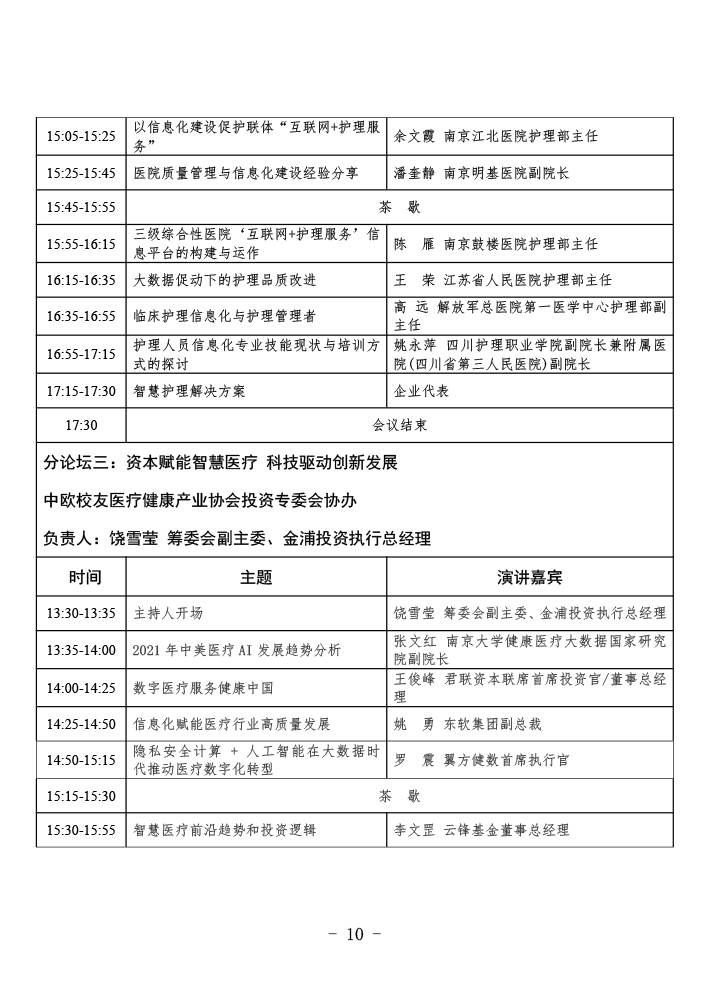 | | | |
|---|---|---|
| 15:05-15:25 | 以信息化建设促护联体“互联网+护理服务” | 余文霞 南京江北医院护理部主任 |
| 15:25-15:45 | 医院质量管理与信息化建设经验分享 | 潘奎静 南京明基医院副院长 |
| 15:45-15:55 | 茶 歇 | |
| 15:55-16:15 | 三级综合性医院‘互联网+护理服务’信息平台的构建与运作 | 陈 雁 南京鼓楼医院护理部主任 |
| 16:15-16:35 | 大数据促动下的护理品质改进 | 王 荣 江苏省人民医院护理部主任 |
| 16:35-16:55 | 临床护理信息化与护理管理者 | 高 远 解放军总医院第一医学中心护理部副主任 |
| 16:55-17:15 | 护理人员信息化专业技能现状与培训方式的探讨 | 姚永萍 四川护理职业学院副院长兼附属医院(四川省第三人民医院)副院长 |
| 17:15-17:30 | 智慧护理解决方案 | 企业代表 |
| 17:30 | 会议结束 | |

分论坛三：资本赋能智慧医疗 科技驱动创新发展

中欧校友医疗健康产业协会投资专委会协办

负责人：饶雪莹 筹委会副主委、金浦投资执行总经理

| 时间 | 主题 | 演讲嘉宾 |
|---|---|---|
| 13:30-13:35 | 主持人开场 | 饶雪莹 筹委会副主委、金浦投资执行总经理 |
| 13:35-14:00 | 2021 年中美医疗 AI 发展趋势分析 | 张文红 南京大学健康医疗大数据国家研究院副院长 |
| 14:00-14:25 | 数字医疗服务健康中国 | 王俊峰 君联资本联席首席投资官/董事总经理 |
| 14:25-14:50 | 信息化赋能医疗行业高质量发展 | 姚 勇 东软集团副总裁 |
| 14:50-15:15 | 隐私安全计算 + 人工智能在大数据时代推动医疗数字化转型 | 罗 震 翼方健数首席执行官 |
| 15:15-15:30 | 茶 歇 | |
| 15:30-15:55 | 智慧医疗前沿趋势和投资逻辑 | 李文罡 云锋基金董事总经理 |

－ 10 －